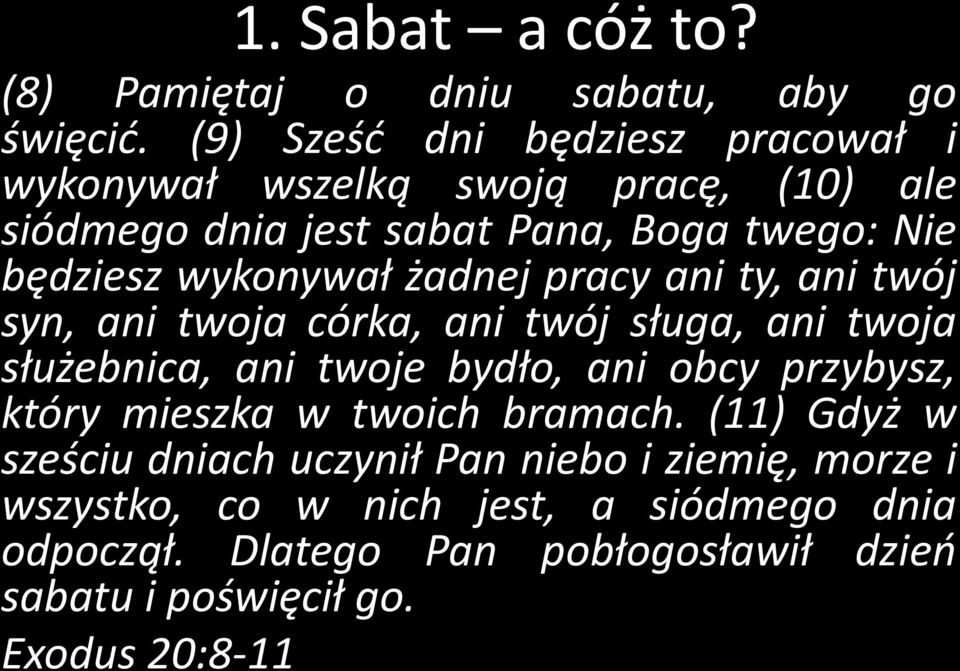 1. Sabat – a cóż to?

(8) Pamiętaj o dniu sabatu, aby go święcić. (9) Sześć dni będziesz pracował i wykonywał wszelką swoją pracę, (10) ale siódmego dnia jest sabat Pana, Boga twego: Nie będziesz wykonywał żadnej pracy ani ty, ani twój syn, ani twoja córka, ani twój sługa, ani twoja służebnica, ani twoje bydło, ani obcy przybysz, który mieszka w twoich bramach. (11) Gdyż w sześciu dniach uczynił Pan niebo i ziemię, morze i wszystko, co w nich jest, a siódmego dnia odpoczął. Dlatego Pan pobłogosławił dzień sabatu i poświęcił go.

Exodus 20:8-11